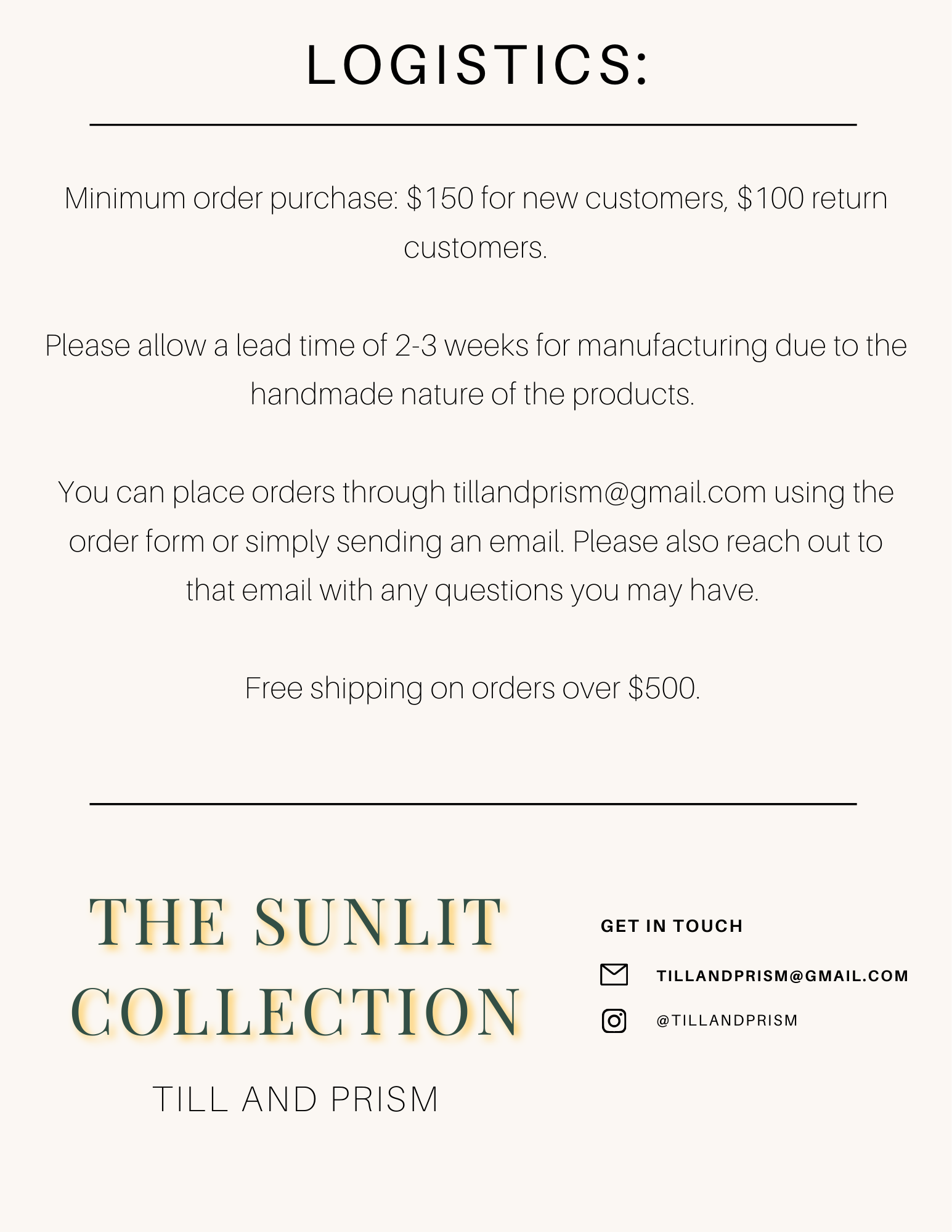 LOGISTICS:

Minimum order purchase: $150 for new customers, $100 return customers.

Please allow a lead time of 2-3 weeks for manufacturing due to the handmade nature of the products.

You can place orders through tillandprism@gmail.com using the order form or simply sending an email. Please also reach out to that email with any questions you may have.

Free shipping on orders over $500.

THE SUNLIT COLLECTION

TILL AND PRISM

GET IN TOUCH

TILLANDPRISM@GMAIL.COM

@TILLANDPRISM